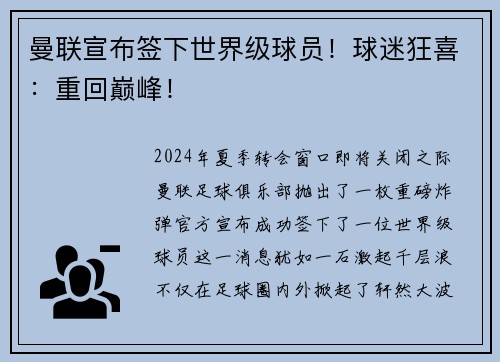 曼联宣布签下世界级球员！球迷狂喜：重回巅峰！

2024年夏季转会窗口即将关闭之际曼联足球俱乐部抛出了一枚重磅炸弹官方宣布成功签下了一位世界级球员这一消息犹如一石激起千层浪不仅在足球圈内外掀起了轩然大波